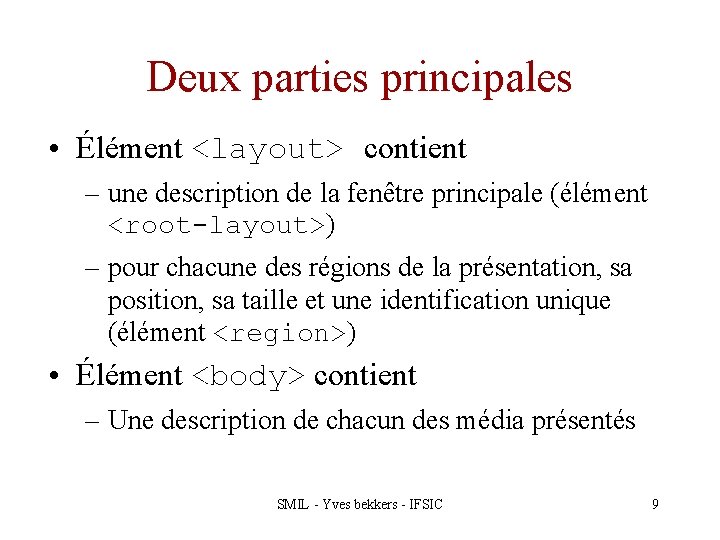 Deux parties principales

• Élément <layout> contient

– une description de la fenêtre principale (élément <root-layout>)

– pour chacune des régions de la présentation, sa position, sa taille et une identification unique (élément <region>)

• Élément <body> contient

– Une description de chacun des média présentés

SMIL - Yves bekkers - IFSIC

9